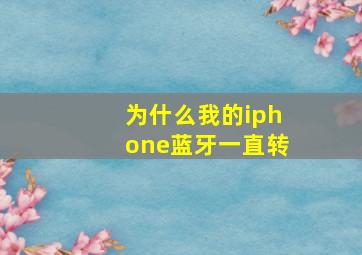 为什么我的iphone蓝牙一直转